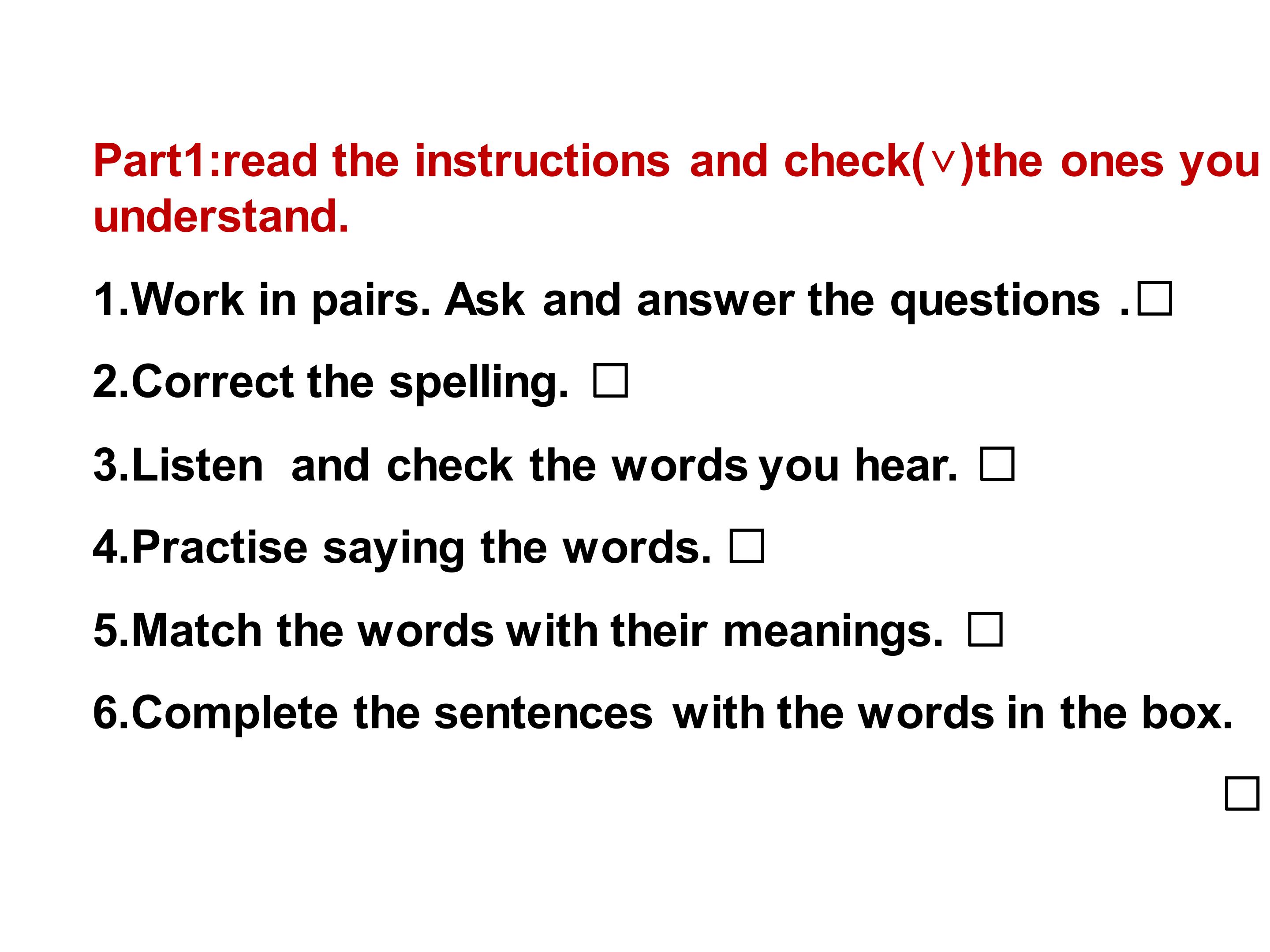 Part1:read the instructions and check(∨)the ones you understand.

1.Work in pairs. Ask and answer the questions .□

2.Correct the spelling. □

3.Listen and check the words you hear. □

4.Practise saying the words. □

5.Match the words with their meanings. □

6.Complete the sentences with the words in the box. □